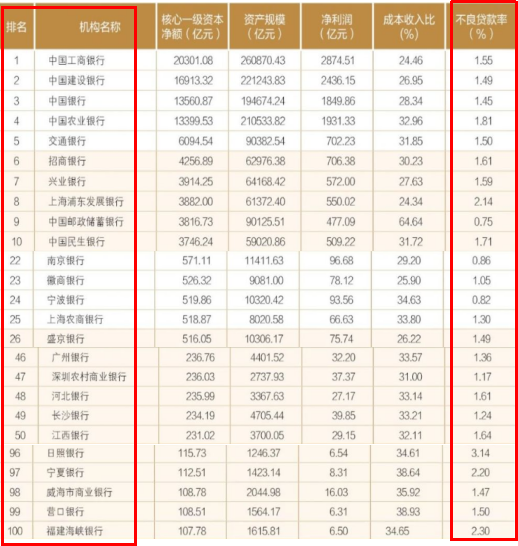 | 排名 | 机构名称 | 核心一级资本净额（亿元） | 资产规模（亿元） | 净利润（亿元） | 成本收入比（%） | 不良贷款率（%） |
|---|---|---|---|---|---|---|
| 1 | 中国工商银行 | 20301.08 | 260870.43 | 2874.51 | 24.46 | 1.55 |
| 2 | 中国建设银行 | 16913.32 | 221243.83 | 2436.15 | 26.95 | 1.49 |
| 3 | 中国银行 | 13560.87 | 194674.24 | 1849.86 | 28.34 | 1.45 |
| 4 | 中国农业银行 | 13399.53 | 210533.82 | 1931.33 | 32.96 | 1.81 |
| 5 | 交通银行 | 6094.54 | 90382.54 | 702.23 | 31.85 | 1.50 |
| 6 | 招商银行 | 4256.89 | 62976.38 | 706.38 | 30.23 | 1.61 |
| 7 | 兴业银行 | 3914.25 | 64168.42 | 572.00 | 27.63 | 1.59 |
| 8 | 上海浦东发展银行 | 3882.00 | 61372.40 | 550.02 | 24.34 | 2.14 |
| 9 | 中国邮政储蓄银行 | 3816.73 | 90125.51 | 477.09 | 64.64 | 0.75 |
| 10 | 中国民生银行 | 3746.24 | 59020.86 | 509.22 | 31.72 | 1.71 |
| 22 | 南京银行 | 571.11 | 11411.63 | 96.68 | 29.20 | 0.86 |
| 23 | 徽商银行 | 526.32 | 9081.00 | 78.12 | 25.90 | 1.05 |
| 24 | 宁波银行 | 519.86 | 10320.42 | 93.56 | 34.63 | 0.82 |
| 25 | 上海农商银行 | 518.87 | 8020.58 | 66.63 | 33.80 | 1.30 |
| 26 | 盛京银行 | 516.05 | 10306.17 | 75.74 | 26.22 | 1.49 |
| 46 | 广州银行 | 236.76 | 4401.52 | 32.20 | 33.57 | 1.36 |
| 47 | 深圳农村商业银行 | 236.03 | 2737.93 | 37.37 | 31.00 | 1.17 |
| 48 | 河北银行 | 235.99 | 3367.63 | 27.17 | 33.14 | 1.61 |
| 49 | 长沙银行 | 234.19 | 4705.44 | 39.85 | 33.21 | 1.24 |
| 50 | 江西银行 | 231.02 | 3700.05 | 29.15 | 32.11 | 1.64 |
| 96 | 日照银行 | 115.73 | 1246.37 | 6.54 | 34.61 | 3.14 |
| 97 | 宁夏银行 | 112.51 | 1423.14 | 8.31 | 38.64 | 2.20 |
| 98 | 威海市商业银行 | 108.78 | 2044.98 | 16.03 | 35.92 | 1.47 |
| 99 | 营口银行 | 108.51 | 1564.17 | 6.31 | 38.93 | 1.50 |
| 100 | 福建海峡银行 | 107.78 | 1615.81 | 6.50 | 34.65 | 2.30 |